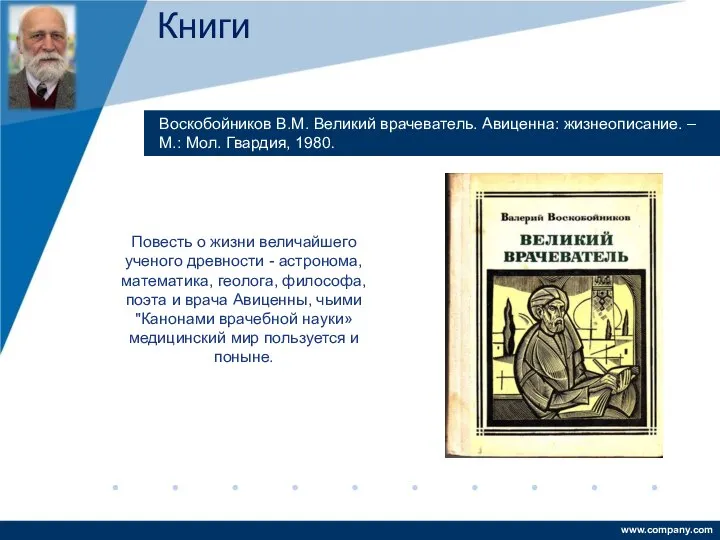 Книги

Воскобойников В.М. Великий врачеватель. Авиценна: жизнеописание. – М.: Мол. Гвардия, 1980.

Повесть о жизни величайшего ученого древности - астронома, математика, геолога, философа, поэта и врача Авиценны, чьими "Канонами врачебной науки» медицинский мир пользуется и поныне.

Валерий Воскобойников

ВЕЛИКИЙ ВРАЧЕВАТЕЛЬ

www.company.com